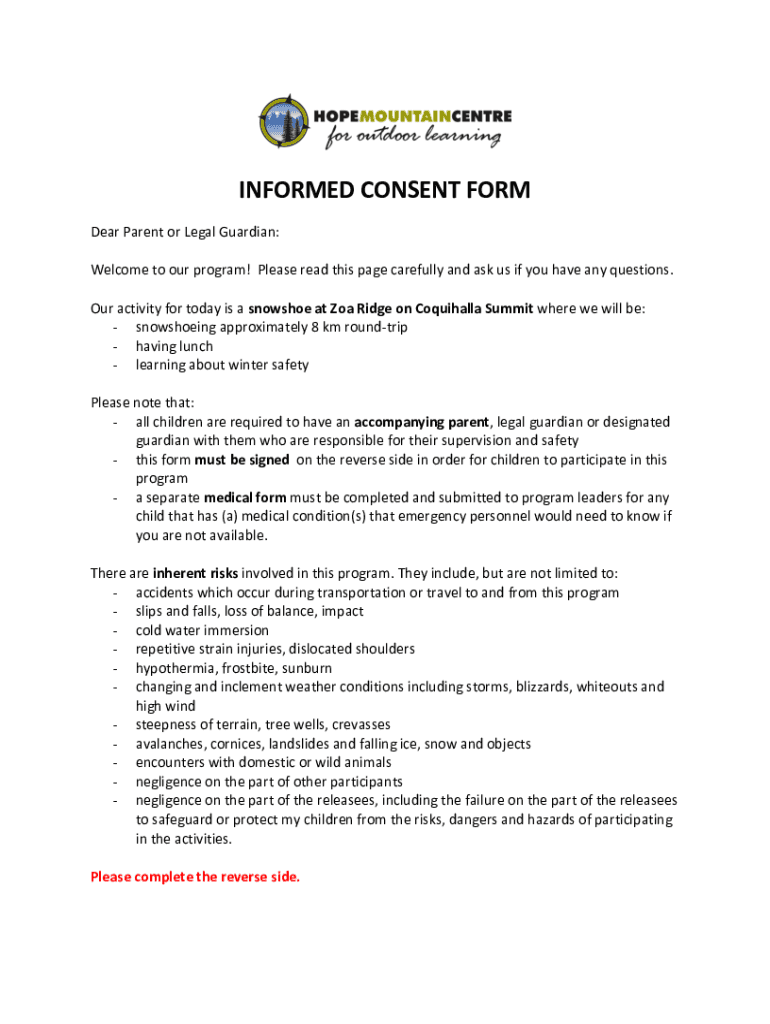 HOPEMOUNTAINCENTRE
for outdoor learning

INFORMED CONSENT FORM

Dear Parent or Legal Guardian:

Welcome to our program! Please read this page carefully and ask us if you have any questions.

Our activity for today is a snowshoe at Zoa Ridge on Coquihalla Summit where we will be:
- snowshoeing approximately 8 km round-trip
- having lunch
- learning about winter safety

Please note that:
- all children are required to have an accompanying parent, legal guardian or designated guardian with them who are responsible for their supervision and safety
- this form must be signed on the reverse side in order for children to participate in this program
- a separate medical form must be completed and submitted to program leaders for any child that has (a) medical condition(s) that emergency personnel would need to know if you are not available.

There are inherent risks involved in this program. They include, but are not limited to:
- accidents which occur during transportation or travel to and from this program
- slips and falls, loss of balance, impact
- cold water immersion
- repetitive strain injuries, dislocated shoulders
- hypothermia, frostbite, sunburn
- changing and inclement weather conditions including storms, blizzards, whiteouts and high wind
- steepness of terrain, tree wells, crevasses
- avalanches, cornices, landslides and falling ice, snow and objects
- encounters with domestic or wild animals
- negligence on the part of other participants
- negligence on the part of the releasees, including the failure on the part of the releasees to safeguard or protect my children from the risks, dangers and hazards of participating in the activities.

Please complete the reverse side.